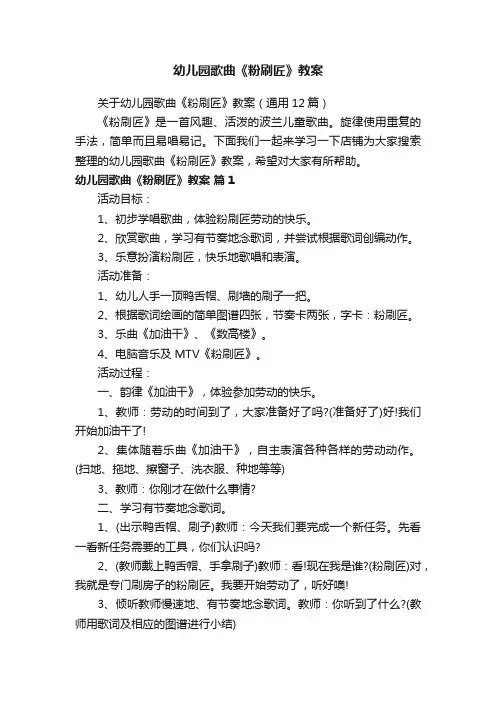 幼儿园歌曲《粉刷匠》教案

关于幼儿园歌曲《粉刷匠》教案（通用12篇）

《粉刷匠》是一首风趣、活泼的波兰儿童歌曲。旋律使用重复的手法，简单而且易唱易记。下面我们一起来学习一下店铺为大家搜索整理的幼儿园歌曲《粉刷匠》教案，希望对大家有所帮助。

幼儿园歌曲《粉刷匠》教案 篇1

活动目标：

1、初步学唱歌曲，体验粉刷匠劳动的快乐。

2、欣赏歌曲，学习有节奏地念歌词，并尝试根据歌词创编动作。

3、乐意扮演粉刷匠，快乐地歌唱和表演。

活动准备：

1、幼儿人手一顶鸭舌帽、刷墙的刷子一把。

2、根据歌词绘画的简单图谱四张，节奏卡两张，字卡：粉刷匠。

3、乐曲《加油干》、《数高楼》。

4、电脑音乐及MTV《粉刷匠》。

活动过程：

一、韵律《加油干》，体验参加劳动的快乐。

1、教师：劳动的时间到了，大家准备好了吗?(准备好了)好!我们开始加油干了!

2、集体随着乐曲《加油干》，自主表演各种各样的劳动动作。(扫地、拖地、擦窗子、洗衣服、种地等等)

3、教师：你刚才在做什么事情?

二、学习有节奏地念歌词。

1、(出示鸭舌帽、刷子)教师：今天我们要完成一个新任务。先看一看新任务需要的工具，你们认识吗?

2、(教师戴上鸭舌帽、手拿刷子)教师：看!现在我是谁?(粉刷匠)对，我就是专门刷房子的粉刷匠。我要开始劳动了，听好噢!

3、倾听教师慢速地、有节奏地念歌词。教师：你听到了什么?(教师用歌词及相应的图谱进行小结)